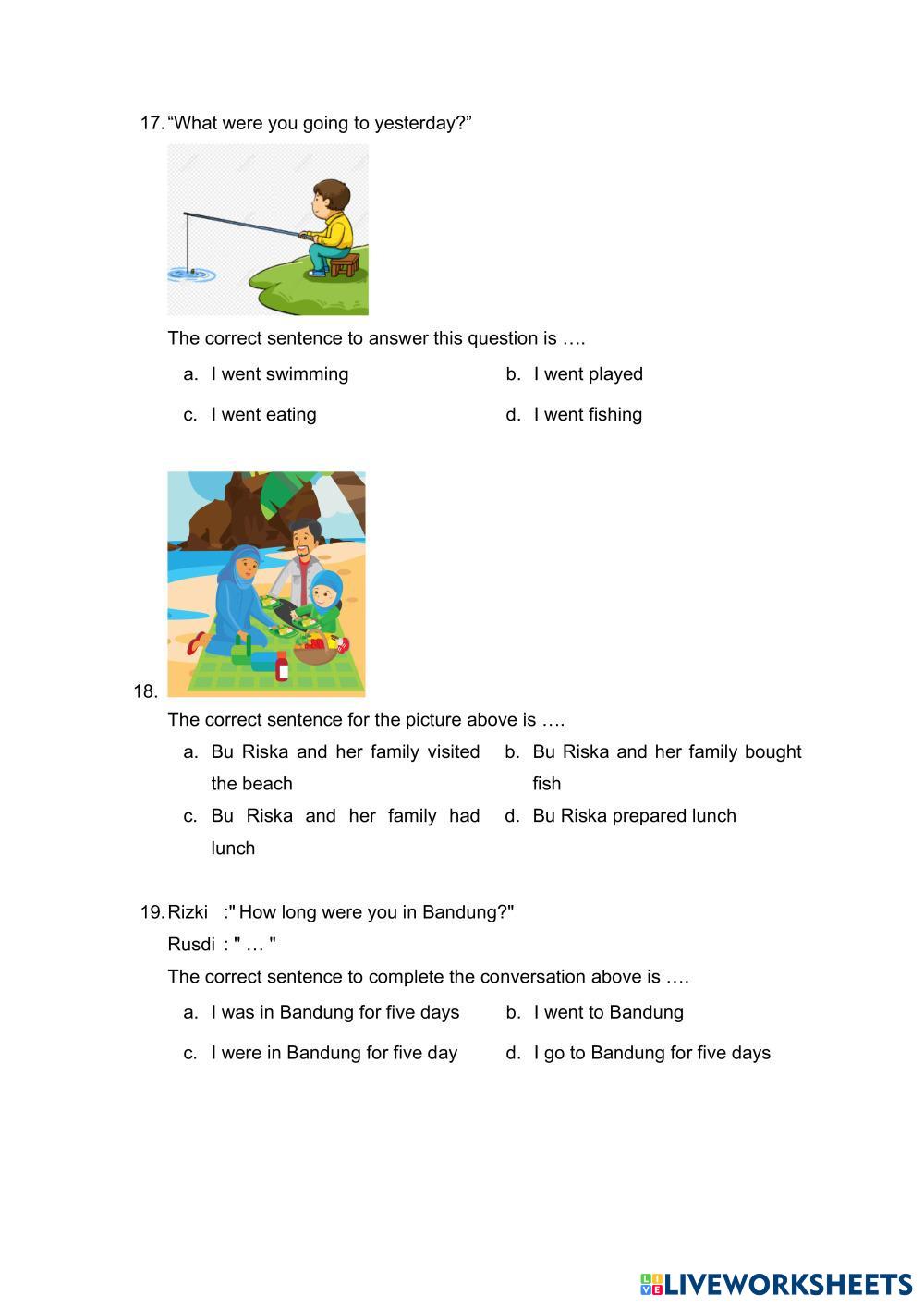 17. “What were you going to yesterday?”

The correct sentence to answer this question is ….

a. I went swimming

b. I went played

c. I went eating

d. I went fishing

18.

The correct sentence for the picture above is ….

a. Bu Riska and her family visited the beach

b. Bu Riska and her family bought fish

c. Bu Riska and her family had lunch

d. Bu Riska prepared lunch

19. Rizki :" How long were you in Bandung?"

Rusdi : " … "

The correct sentence to complete the conversation above is ….

a. I was in Bandung for five days

b. I went to Bandung

c. I were in Bandung for five day

d. I go to Bandung for five days

LIVEWORKSHEETS